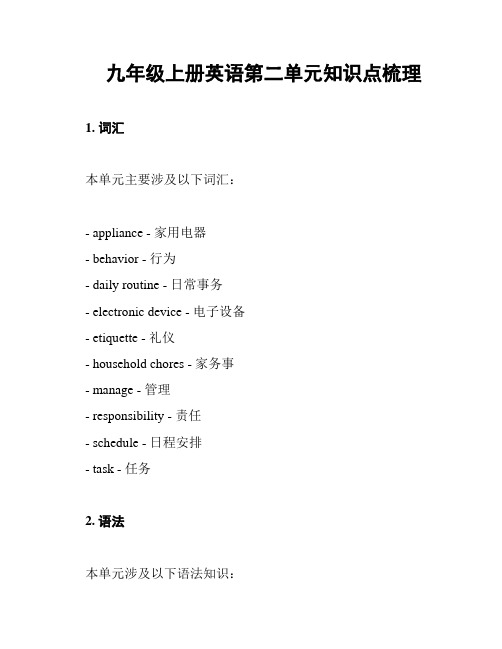 九年级上册英语第二单元知识点梳理

1. 词汇

本单元主要涉及以下词汇：

- appliance - 家用电器
- behavior - 行为
- daily routine - 日常事务
- electronic device - 电子设备
- etiquette - 礼仪
- household chores - 家务事
- manage - 管理
- responsibility - 责任
- schedule - 日程安排
- task - 任务

2. 语法

本单元涉及以下语法知识：